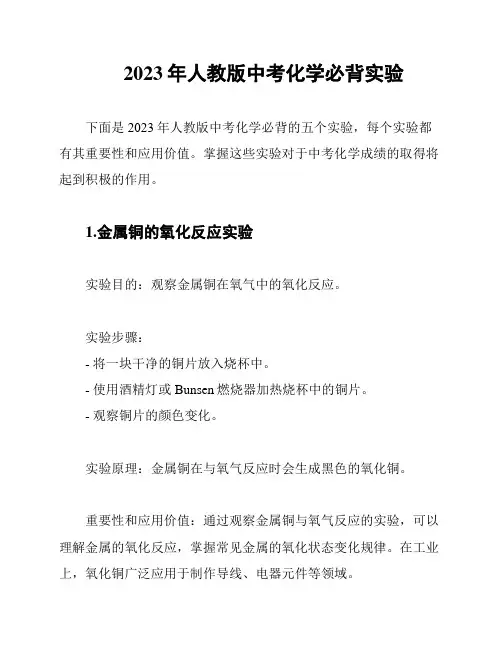 2023 年人教版中考化学必背实验

下面是 2023 年人教版中考化学必背的五个实验，每个实验都有其重要性和应用价值。掌握这些实验对于中考化学成绩的取得将起到积极的作用。

1.金属铜的氧化反应实验

实验目的：观察金属铜在氧气中的氧化反应。

实验步骤：
- 将一块干净的铜片放入烧杯中。
- 使用酒精灯或 Bunsen 燃烧器加热烧杯中的铜片。
- 观察铜片的颜色变化。

实验原理：金属铜在与氧气反应时会生成黑色的氧化铜。

重要性和应用价值：通过观察金属铜与氧气反应的实验，可以理解金属的氧化反应，掌握常见金属的氧化状态变化规律。在工业上，氧化铜广泛应用于制作导线、电器元件等领域。